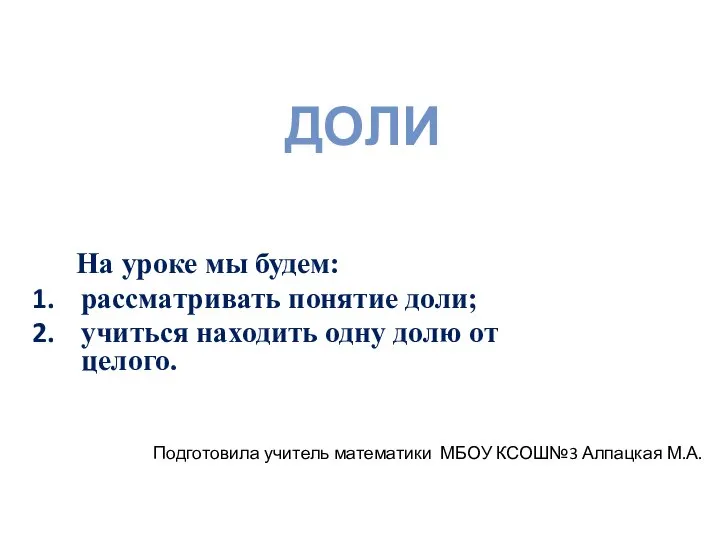 ДОЛИ

На уроке мы будем:
1. рассматривать понятие доли;
2. учиться находить одну долю от целого.

Подготовила учитель математики МБОУ КСОШ№3 Алпацкая М.А.